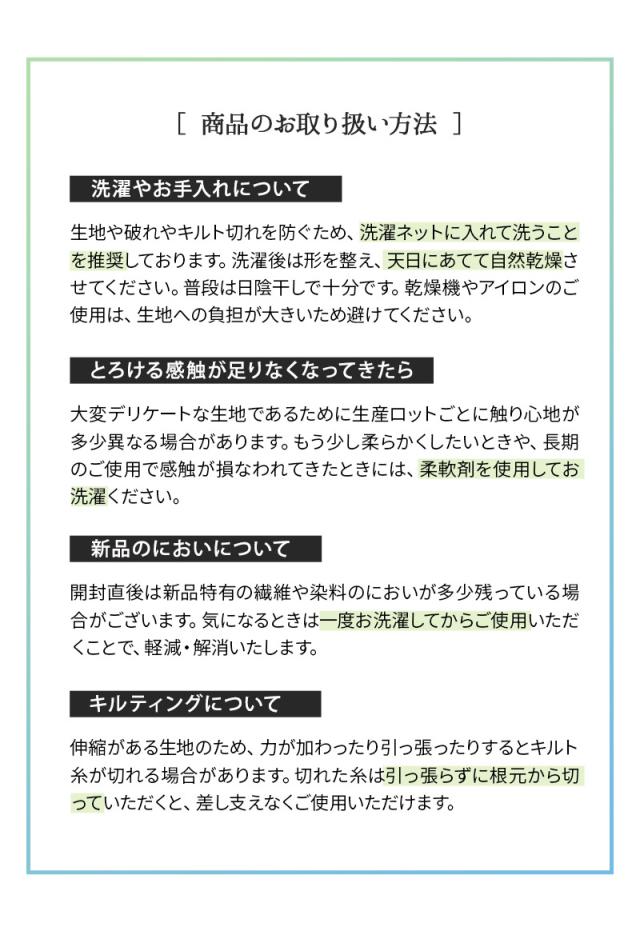 [ 商品のお取り扱い方法 ]

洗濯やお手入れについて

生地や破れやキルト切れを防ぐため、洗濯ネットに入れて洗うことを推奨しております。洗濯後は形を整え、天日にあてて自然乾燥させてください。普段は日陰干しで十分です。乾燥機やアイロンのご使用は、生地への負担が大きいため避けてください。

とろける感触が足りなくなってきたら

大変デリケートな生地であるために生産ロットごとに触り心地が多少異なる場合があります。もう少し柔らかくしたいときや、長期のご使用で感触が損なわれてきたときには、柔軟剤を使用してお洗濯ください。

新品のにおいについて

開封直後は新品特有の繊維や染料のにおいが多少残っている場合がございます。気になるときは一度お洗濯してからご使用いただくことで、軽減・解消いたします。

キルティングについて

伸縮がある生地のため、力が加わったり引っ張ったりするとキルト糸が切れる場合があります。切れた糸は引っ張らずに根元から切っていただくと、差し支えなくご使用いただけます。